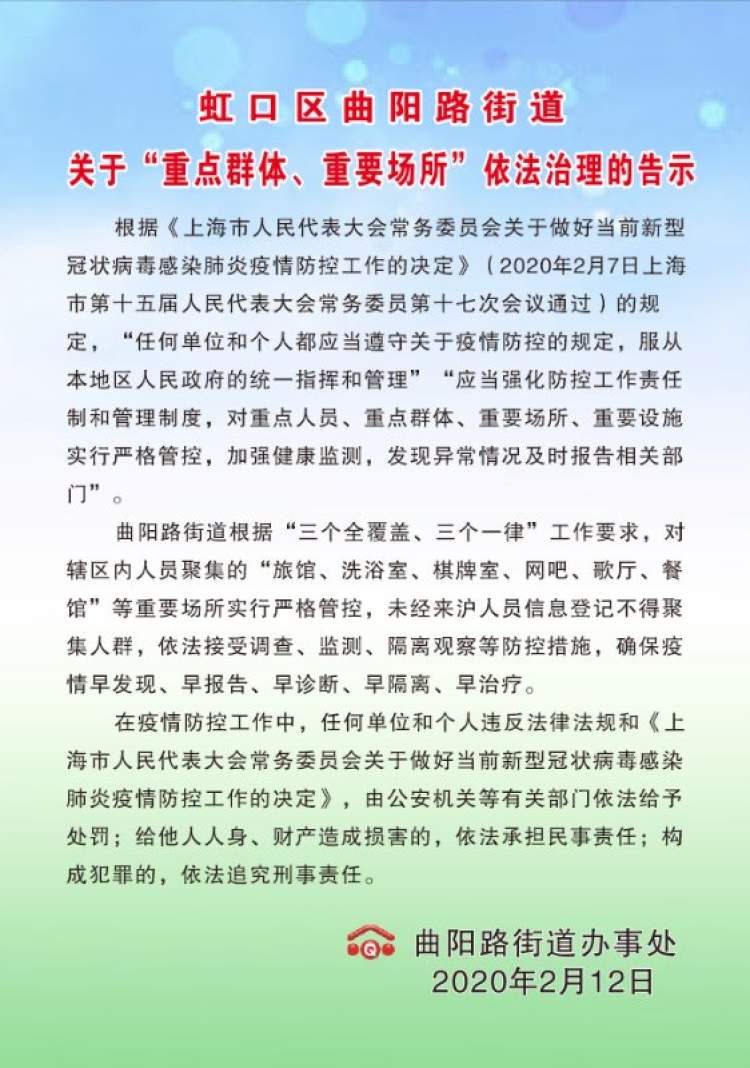 虹口区曲阳路街道
关于“重点群体、重要场所”依法治理的告示

根据《上海市人民代表大会常务委员会关于做好当前新型冠状病毒感染肺炎疫情防控工作的决定》（2020年2月7日上海市第十五届人民代表大会常务委员第十七次会议通过）的规定，“任何单位和个人都应当遵守关于疫情防控的规定，服从本地区人民政府的统一指挥和管理”“应当强化防控工作责任制和管理制度，对重点人员、重点群体、重要场所、重要设施实行严格管控，加强健康监测，发现异常情况及时报告相关部门”。

曲阳路街道根据“三个全覆盖、三个一律”工作要求，对辖区内人员聚集的“旅馆、洗浴室、棋牌室、网吧、歌厅、餐馆”等重要场所实行严格管控，未经来沪人员信息登记不得聚集人群，依法接受调查、监测、隔离观察等防控措施，确保疫情早发现、早报告、早诊断、早隔离、早治疗。

在疫情防控工作中，任何单位和个人违反法律法规和《上海市人民代表大会常务委员会关于做好当前新型冠状病毒感染肺炎疫情防控工作的决定》，由公安机关等有关部门依法给予处罚；给他人人身、财产造成损害的，依法承担民事责任；构成犯罪的，依法追究刑事责任。

曲阳路街道办事处
2020年2月12日